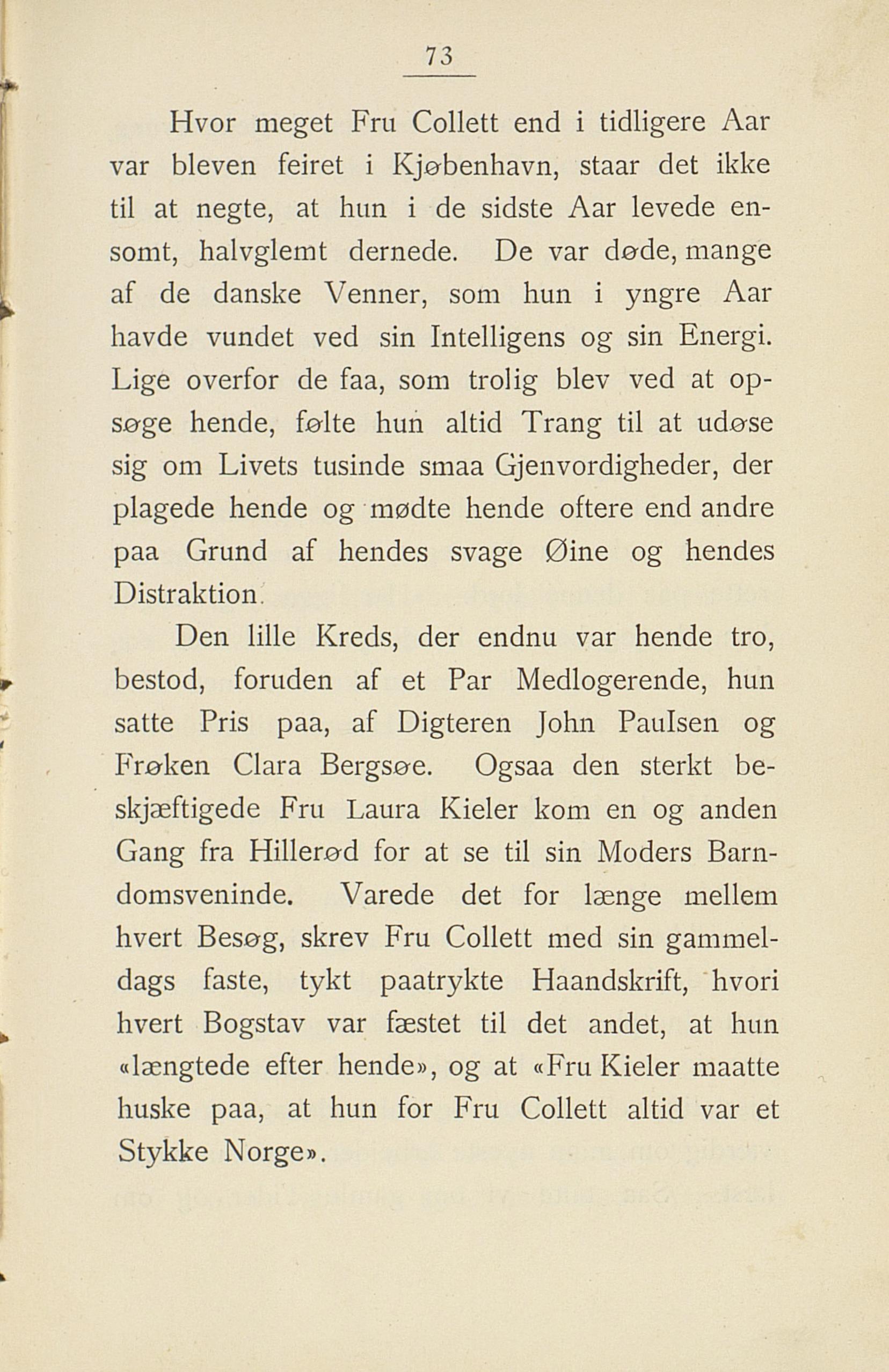 73

Hvor meget Fru Collett end i tidligere Aar var bleven feiret i Kjøbenhavn, staar det ikke til at negte, at hun i de sidste Aar levede ensomt, halvglemt dernede. De var døde, mange af de danske Venner, som hun i yngre Aar havde vundet ved sin Intelligens og sin Energi. Lige overfor de faa, som trolig blev ved at opsøge hende, følte hun altid Trang til at udøse sig om Livets tusinde smaa Gjenvordigheder, der plagede hende og mødte hende oftere end andre paa Grund af hendes svage Øine og hendes Distraktion.

Den lille Kreds, der endnu var hende tro, bestod, foruden af et Par Medlogerende, hun satte Pris paa, af Digteren John Paulsen og Frøken Clara Bergsøe. Ogsaa den sterkt beskjæftigede Fru Laura Kieler kom en og anden Gang fra Hillerød for at se til sin Moders Barndomsveninde. Varede det for længe mellem hvert Besøg, skrev Fru Collett med sin gammeldags faste, tykt paatrykte Haandskrift, hvori hvert Bogstav var fæstet til det andet, at hun «længtede efter hende», og at «Fru Kieler maatte huske paa, at hun for Fru Collett altid var et Stykke Norge».